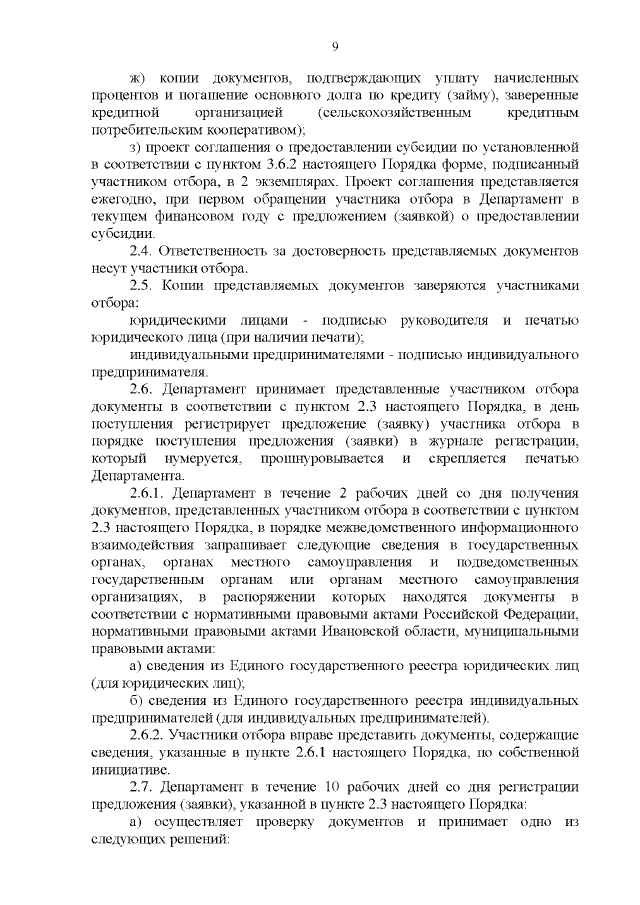 9

ж) копии документов, подтверждающих уплату начисленных процентов и погашение основного долга по кредиту (займу), заверенные кредитной организацией (сельскохозяйственным кредитным потребительским кооперативом);

з) проект соглашения о предоставлении субсидии по установленной в соответствии с пунктом 3.6.2 настоящего Порядка форме, подписанный участником отбора, в 2 экземплярах. Проект соглашения представляется ежегодно, при первом обращении участника отбора в Департамент в текущем финансовом году с предложением (заявкой) о предоставлении субсидии.

2.4. Ответственность за достоверность представляемых документов несут участники отбора.

2.5. Копии представляемых документов заверяются участниками отбора:

юридическими лицами - подписью руководителя и печатью юридического лица (при наличии печати);

индивидуальными предпринимателями - подписью индивидуального предпринимателя.

2.6. Департамент принимает представленные участником отбора документы в соответствии с пунктом 2.3 настоящего Порядка, в день поступления регистрирует предложение (заявку) участника отбора в порядке поступления предложения (заявки) в журнале регистрации, который нумеруется, прошнуровывается и скрепляется печатью Департамента.

2.6.1. Департамент в течение 2 рабочих дней со дня получения документов, представленных участником отбора в соответствии с пунктом 2.3 настоящего Порядка, в порядке межведомственного информационного взаимодействия запрашивает следующие сведения в государственных органах, органах местного самоуправления и подведомственных государственным органам или органам местного самоуправления организациях, в распоряжении которых находятся документы в соответствии с нормативными правовыми актами Российской Федерации, нормативными правовыми актами Ивановской области, муниципальными правовыми актами:

а) сведения из Единого государственного реестра юридических лиц (для юридических лиц);

б) сведения из Единого государственного реестра индивидуальных предпринимателей (для индивидуальных предпринимателей).

2.6.2. Участники отбора вправе представить документы, содержащие сведения, указанные в пункте 2.6.1 настоящего Порядка, по собственной инициативе.

2.7. Департамент в течение 10 рабочих дней со дня регистрации предложения (заявки), указанной в пункте 2.3 настоящего Порядка:

а) осуществляет проверку документов и принимает одно из следующих решений: